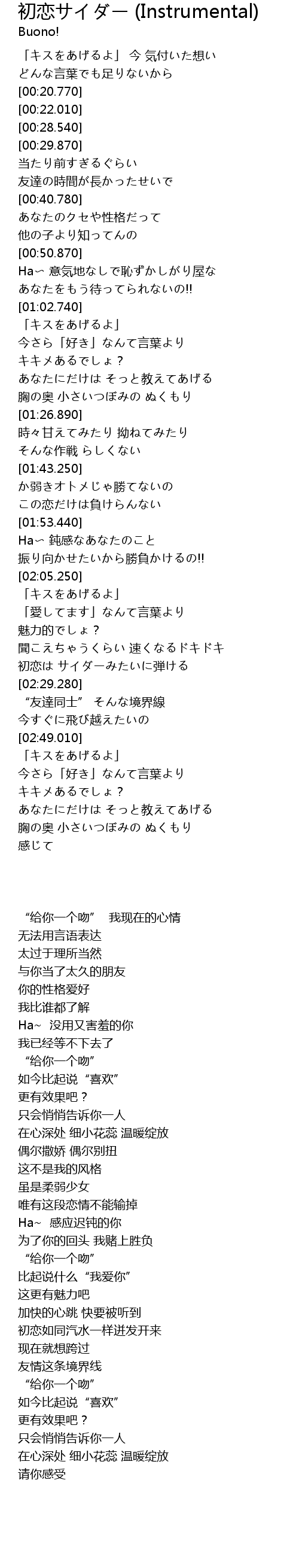 初恋サイダー (Instrumental)
Buono!

「キスをあげるよ」 今 気付いた想い
どんな言葉でも足りないから
[00:20.770]
[00:22.010]
[00:28.540]
[00:29.870]
当たり前すぎるぐらい
友達の時間が長かったせいで
[00:40.780]
あなたのクセや性格だって
他の子より知ってんの
[00:50.870]
Ha〜 意気地なしで恥ずかしがり屋な
あなたをもう待ってられないの!!
[01:02.740]
「キスをあげるよ」
今さら「好き」なんて言葉より
キキメあるでしょ？
あなたにだけは そっと教えてあげる
胸の奥 小さいつぼみの ぬくもり
[01:26.890]
時々甘えてみたり 拗ねてみたり
そんな作戦 らしくない
[01:43.250]
か弱きオトメじゃ勝てないの
この恋だけは負けらんない
[01:53.440]
Ha〜 鈍感なあなたのこと
振り向かせたいから勝負かけるの!!
[02:05.250]
「キスをあげるよ」
「愛してます」なんて言葉より
魅力的でしょ？
聞こえちゃうくらい 速くなるドキドキ
初恋は サイダーみたいに弾ける
[02:29.280]
“友達同士” そんな境界線
今すぐに飛び越えたいの
[02:49.010]
「キスをあげるよ」
今さら「好き」なんて言葉より
キキメあるでしょ？
あなたにだけは そっと教えてあげる
胸の奥 小さいつぼみの ぬくもり
感じて

“给你一个吻” 我现在的心情
无法用言语表达
太过于理所当然
与你当了太久的朋友
你的性格爱好
我比谁都了解
Ha~ 没用又害羞的你
我已经等不下去了
“给你一个吻”
如今比起说“喜欢”
更有效果吧？
只会悄悄告诉你一人
在心深处 细小花蕊 温暖绽放
偶尔撒娇 偶尔别扭
这不是我的风格
虽是柔弱少女
唯有这段恋情不能输掉
Ha~ 感应迟钝的你
为了你的回头 我赌上胜负
“给你一个吻”
比起说什么“我爱你”
这更有魅力吧
加快的心跳 快要被听到
初恋如同汽水一样迸发开来
现在就想跨过
友情这条境界线
“给你一个吻”
如今比起说“喜欢”
更有效果吧？
只会悄悄告诉你一人
在心深处 细小花蕊 温暖绽放
请你感受